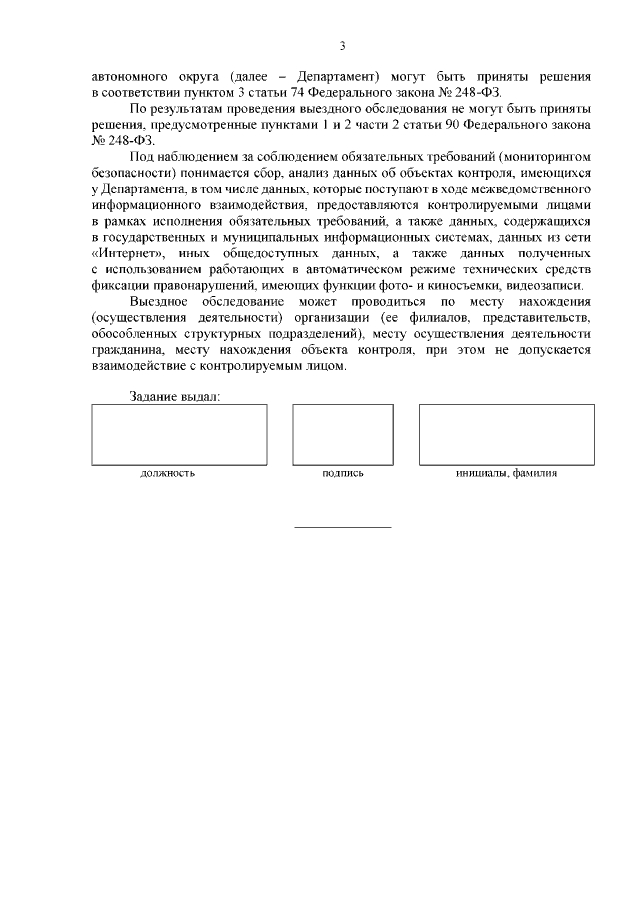 3

автономного округа (далее – Департамент) могут быть приняты решения в соответствии пунктом 3 статьи 74 Федерального закона № 248-ФЗ.

По результатам проведения выездного обследования не могут быть приняты решения, предусмотренные пунктами 1 и 2 части 2 статьи 90 Федерального закона № 248-ФЗ.

Под наблюдением за соблюдением обязательных требований (мониторингом безопасности) понимается сбор, анализ данных об объектах контроля, имеющихся у Департамента, в том числе данных, которые поступают в ходе межведомственного информационного взаимодействия, предоставляются контролируемыми лицами в рамках исполнения обязательных требований, а также данных, содержащихся в государственных и муниципальных информационных системах, данных из сети «Интернет», иных общедоступных данных, а также данных полученных с использованием работающих в автоматическом режиме технических средств фиксации правонарушений, имеющих функции фото- и киносъемки, видеозаписи.

Выездное обследование может проводиться по месту нахождения (осуществления деятельности) организации (ее филиалов, представительств, обособленных структурных подразделений), месту осуществления деятельности гражданина, месту нахождения объекта контроля, при этом не допускается взаимодействие с контролируемым лицом.

Задание выдал:

должность

подпись

инициалы, фамилия